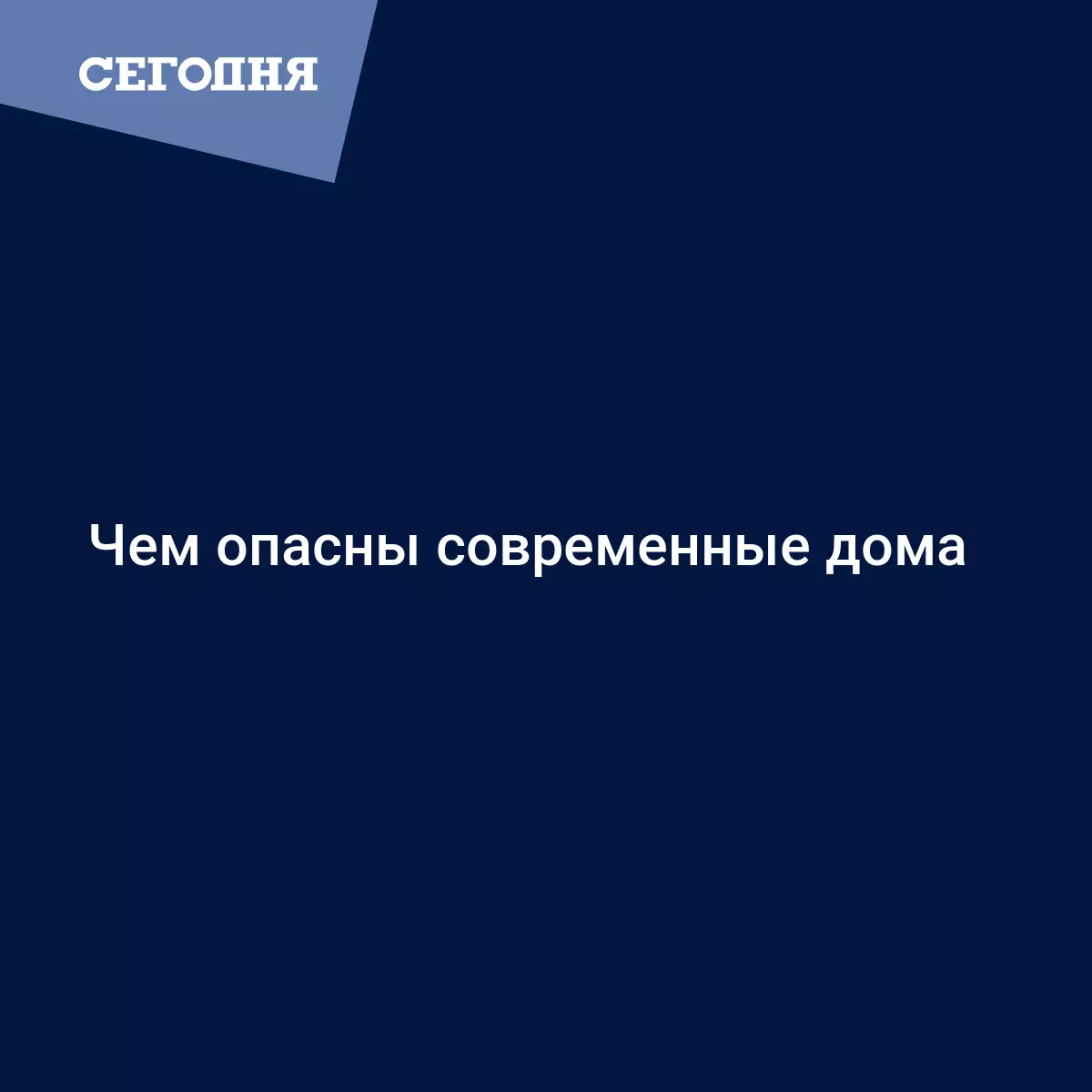 СЕГОДНЯ

Чем опасны современные дома